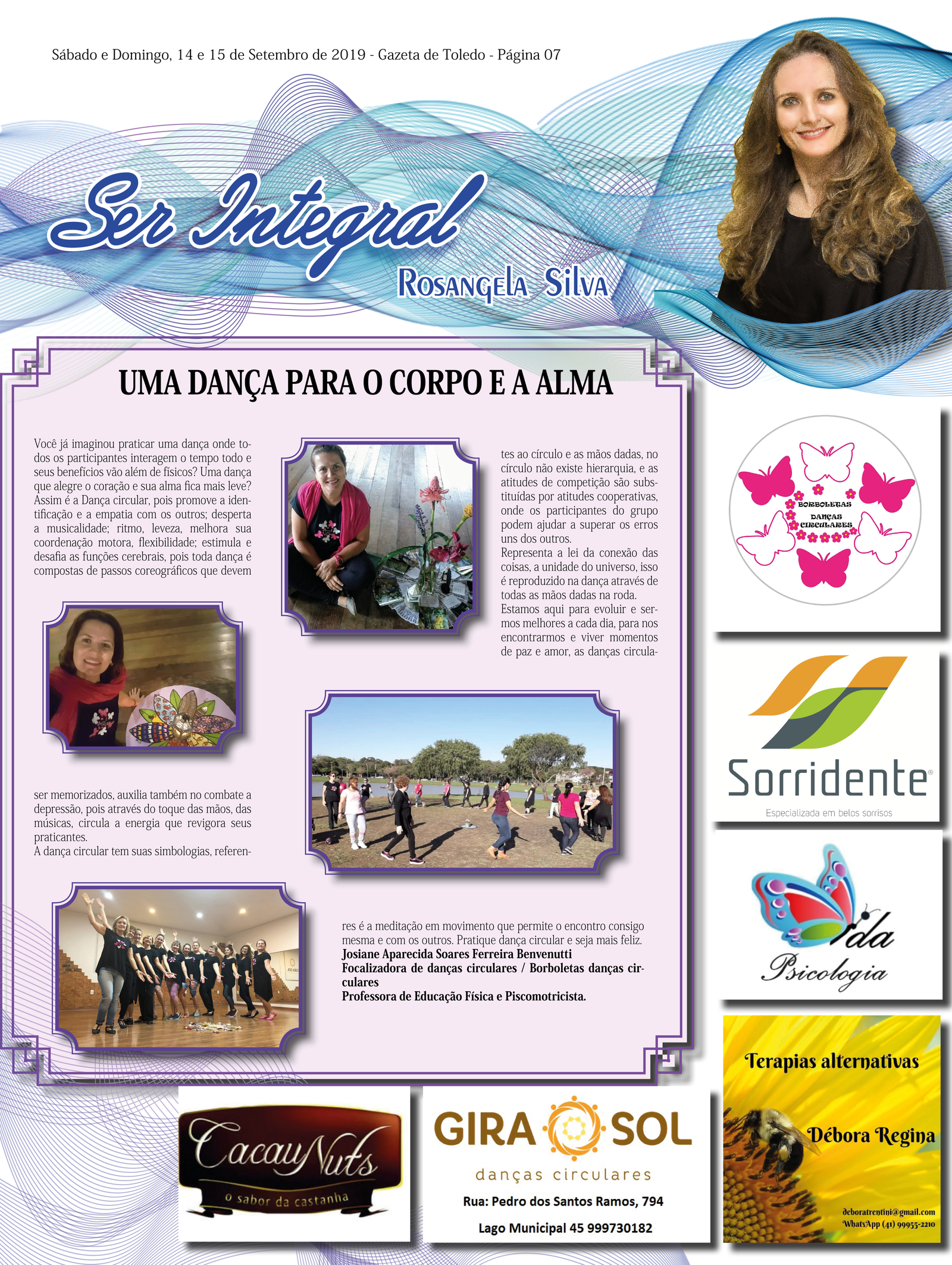 Sábado e Domingo, 14 e 15 de Setembro de 2019 - Gazeta de Toledo - Página 07

Ser Integral

Rosangela Silva

UMA DANÇA PARA O CORPO E A ALMA

Você já imaginou praticar uma dança onde todos os participantes interagem o tempo todo e seus benefícios vão além de físicos? Uma dança que alegre o coração e sua alma fica mais leve? Assim é a Dança circular, pois promove a identificação e a empatia com os outros; desperta a musicalidade; ritmo, leveza, melhora sua coordenação motora, flexibilidade; estimula e desafia as funções cerebrais, pois toda dança é compostas de passos coreográficos que devem

ser memorizados, auxilia também no combate a depressão, pois através do toque das mãos, das músicas, circula a energia que revigora seus praticantes.
A dança circular tem suas simbologias, referentes ao círculo e as mãos dadas, no círculo não existe hierarquia, e as atitudes de competição são substituídas por atitudes cooperativas, onde os participantes do grupo podem ajudar a superar os erros uns dos outros.
Representa a lei da conexão das coisas, a unidade do universo, isso é reproduzido na dança através de todas as mãos dadas na roda.
Estamos aqui para evoluir e sermos melhores a cada dia, para nos encontrarmos e viver momentos de paz e amor, as danças circulares é a meditação em movimento que permite o encontro consigo mesma e com os outros. Pratique dança circular e seja mais feliz.
Josiane Aparecida Soares Ferreira Benvenutti
Focalizadora de danças circulares / Borboletas danças circulares
Professora de Educação Física e Piscomotricista.

BORBOLETAS DANÇAS CIRCULARES

Sorridente
Especializada em belos sorrisos

Vida Psicologia

Terapias alternativas
Débora Regina
deboratrentini@gmail.com
WhatsApp (41) 99955-2210

CacauNuts
o sabor da castanha

GIRA SOL
danças circulares
Rua: Pedro dos Santos Ramos, 794
Lago Municipal 45 999730182